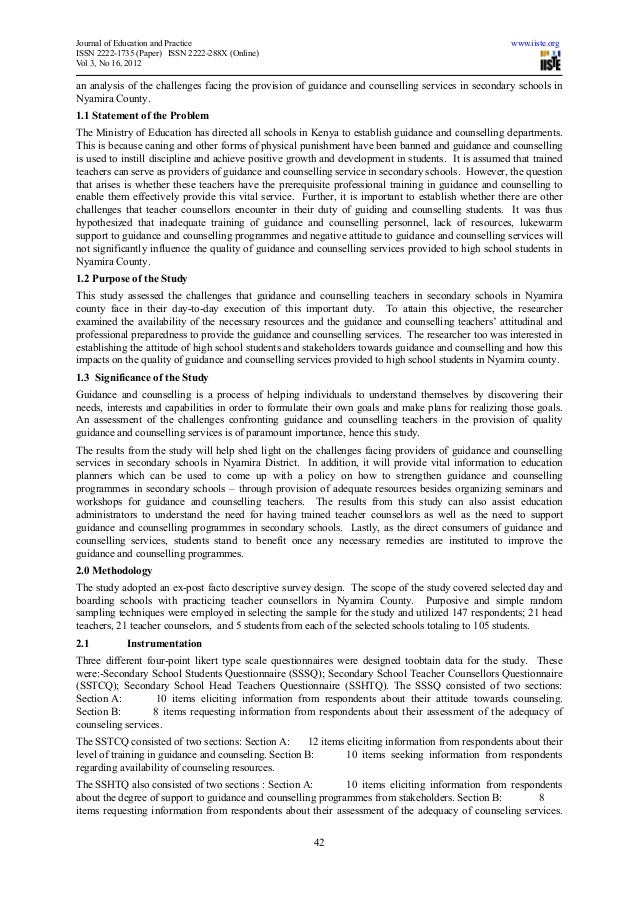 Journal of Education and Practice
ISSN 2222-1735 (Paper) ISSN 2222-288X (Online)
Vol 3, No 16, 2012

www.iiste.org
IISTE

an analysis of the challenges facing the provision of guidance and counselling services in secondary schools in Nyamira County.

1.1 Statement of the Problem

The Ministry of Education has directed all schools in Kenya to establish guidance and counselling departments. This is because caning and other forms of physical punishment have been banned and guidance and counselling is used to instill discipline and achieve positive growth and development in students. It is assumed that trained teachers can serve as providers of guidance and counselling service in secondary schools. However, the question that arises is whether these teachers have the prerequisite professional training in guidance and counselling to enable them effectively provide this vital service. Further, it is important to establish whether there are other challenges that teacher counsellors encounter in their duty of guiding and counselling students. It was thus hypothesized that inadequate training of guidance and counselling personnel, lack of resources, lukewarm support to guidance and counselling programmes and negative attitude to guidance and counselling services will not significantly influence the quality of guidance and counselling services provided to high school students in Nyamira County.

1.2 Purpose of the Study

This study assessed the challenges that guidance and counselling teachers in secondary schools in Nyamira county face in their day-to-day execution of this important duty. To attain this objective, the researcher examined the availability of the necessary resources and the guidance and counselling teachers' attitudinal and professional preparedness to provide the guidance and counselling services. The researcher too was interested in establishing the attitude of high school students and stakeholders towards guidance and counselling and how this impacts on the quality of guidance and counselling services provided to high school students in Nyamira county.

1.3 Significance of the Study

Guidance and counselling is a process of helping individuals to understand themselves by discovering their needs, interests and capabilities in order to formulate their own goals and make plans for realizing those goals. An assessment of the challenges confronting guidance and counselling teachers in the provision of quality guidance and counselling services is of paramount importance, hence this study.

The results from the study will help shed light on the challenges facing providers of guidance and counselling services in secondary schools in Nyamira District. In addition, it will provide vital information to education planners which can be used to come up with a policy on how to strengthen guidance and counselling programmes in secondary schools – through provision of adequate resources besides organizing seminars and workshops for guidance and counselling teachers. The results from this study can also assist education administrators to understand the need for having trained teacher counsellors as well as the need to support guidance and counselling programmes in secondary schools. Lastly, as the direct consumers of guidance and counselling services, students stand to benefit once any necessary remedies are instituted to improve the guidance and counselling programmes.

2.0 Methodology

The study adopted an ex-post facto descriptive survey design. The scope of the study covered selected day and boarding schools with practicing teacher counsellors in Nyamira County. Purposive and simple random sampling techniques were employed in selecting the sample for the study and utilized 147 respondents; 21 head teachers, 21 teacher counselors, and 5 students from each of the selected schools totaling to 105 students.

2.1 Instrumentation

Three different four-point likert type scale questionnaires were designed toobtain data for the study. These were:-Secondary School Students Questionnaire (SSSQ); Secondary School Teacher Counsellors Questionnaire (SSTCQ); Secondary School Head Teachers Questionnaire (SSHTQ). The SSSQ consisted of two sections: Section A: 10 items eliciting information from respondents about their attitude towards counseling. Section B: 8 items requesting information from respondents about their assessment of the adequacy of counseling services.

The SSTCQ consisted of two sections: Section A: 12 items eliciting information from respondents about their level of training in guidance and counseling. Section B: 10 items seeking information from respondents regarding availability of counseling resources.

The SSHTQ also consisted of two sections : Section A: 10 items eliciting information from respondents about the degree of support to guidance and counselling programmes from stakeholders. Section B: 8 items requesting information from respondents about their assessment of the adequacy of counseling services.

42